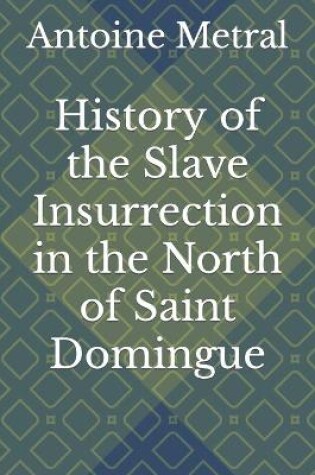 Antoine Metral

History of the Slave Insurrection in the North of Saint Domingue